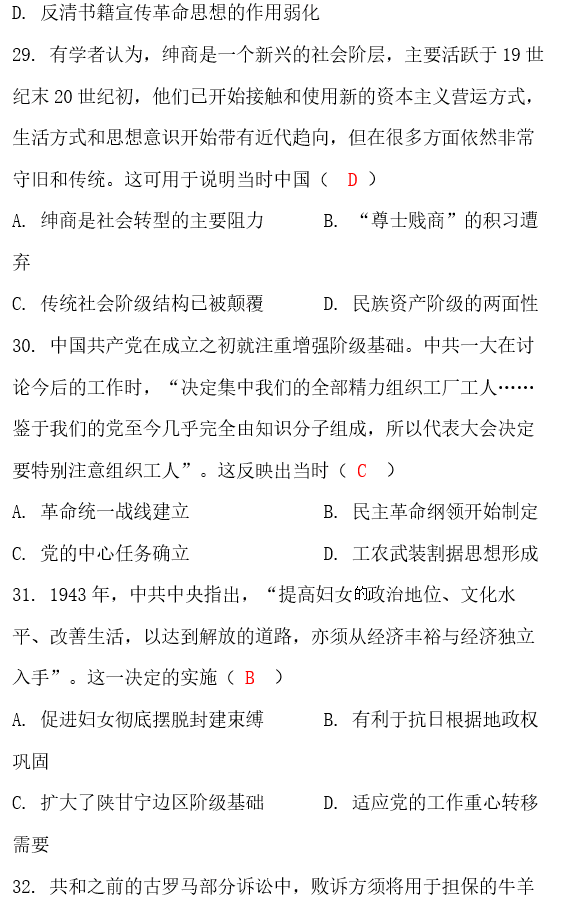 D. 反清书籍宣传革命思想的作用弱化

29. 有学者认为，绅商是一个新兴的社会阶层，主要活跃于 19 世纪末 20 世纪初，他们已开始接触和使用新的资本主义营运方式，生活方式和思想意识开始带有近代趋向，但在很多方面依然非常守旧和传统。这可用于说明当时中国（ D ）

A. 绅商是社会转型的主要阻力　　B. “尊士贱商”的积习遭弃

C. 传统社会阶级结构已被颠覆　　D. 民族资产阶级的两面性

30. 中国共产党在成立之初就注重增强阶级基础。中共一大在讨论今后的工作时，“决定集中我们的全部精力组织工厂工人……鉴于我们的党至今几乎完全由知识分子组成，所以代表大会决定要特别注意组织工人”。这反映出当时（ C ）

A. 革命统一战线建立　　B. 民主革命纲领开始制定

C. 党的中心任务确立　　D. 工农武装割据思想形成

31. 1943 年，中共中央指出，“提高妇女的政治地位、文化水平、改善生活，以达到解放的道路，亦须从经济丰裕与经济独立入手”。这一决定的实施（ B ）

A. 促进妇女彻底摆脱封建束缚　　B. 有利于抗日根据地政权巩固

C. 扩大了陕甘宁边区阶级基础　　D. 适应党的工作重心转移需要

32. 共和之前的古罗马部分诉讼中，败诉方须将用于担保的牛羊